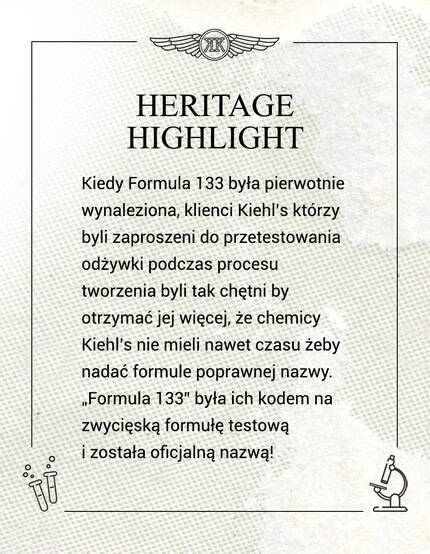 KK

HERITAGE HIGHLIGHT

Kiedy Formula 133 była pierwotnie wynaleziona, klienci Kiehl's którzy byli zaproszeni do przetestowania odżywki podczas procesu tworzenia byli tak chętni by otrzymać jej więcej, że chemicy Kiehl's nie mieli nawet czasu żeby nadać formule poprawnej nazwy. „Formula 133" była ich kodem na zwycięską formułę testową i została oficjalną nazwą!